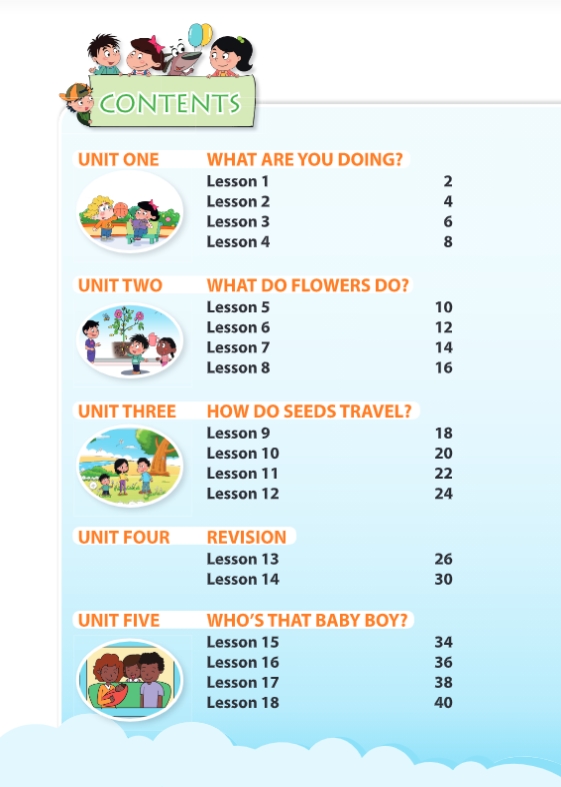 CONTENTS

UNIT ONE WHAT ARE YOU DOING?
Lesson 1 2
Lesson 2 4
Lesson 3 6
Lesson 4 8

UNIT TWO WHAT DO FLOWERS DO?
Lesson 5 10
Lesson 6 12
Lesson 7 14
Lesson 8 16

UNIT THREE HOW DO SEEDS TRAVEL?
Lesson 9 18
Lesson 10 20
Lesson 11 22
Lesson 12 24

UNIT FOUR REVISION
Lesson 13 26
Lesson 14 30

UNIT FIVE WHO'S THAT BABY BOY?
Lesson 15 34
Lesson 16 36
Lesson 17 38
Lesson 18 40